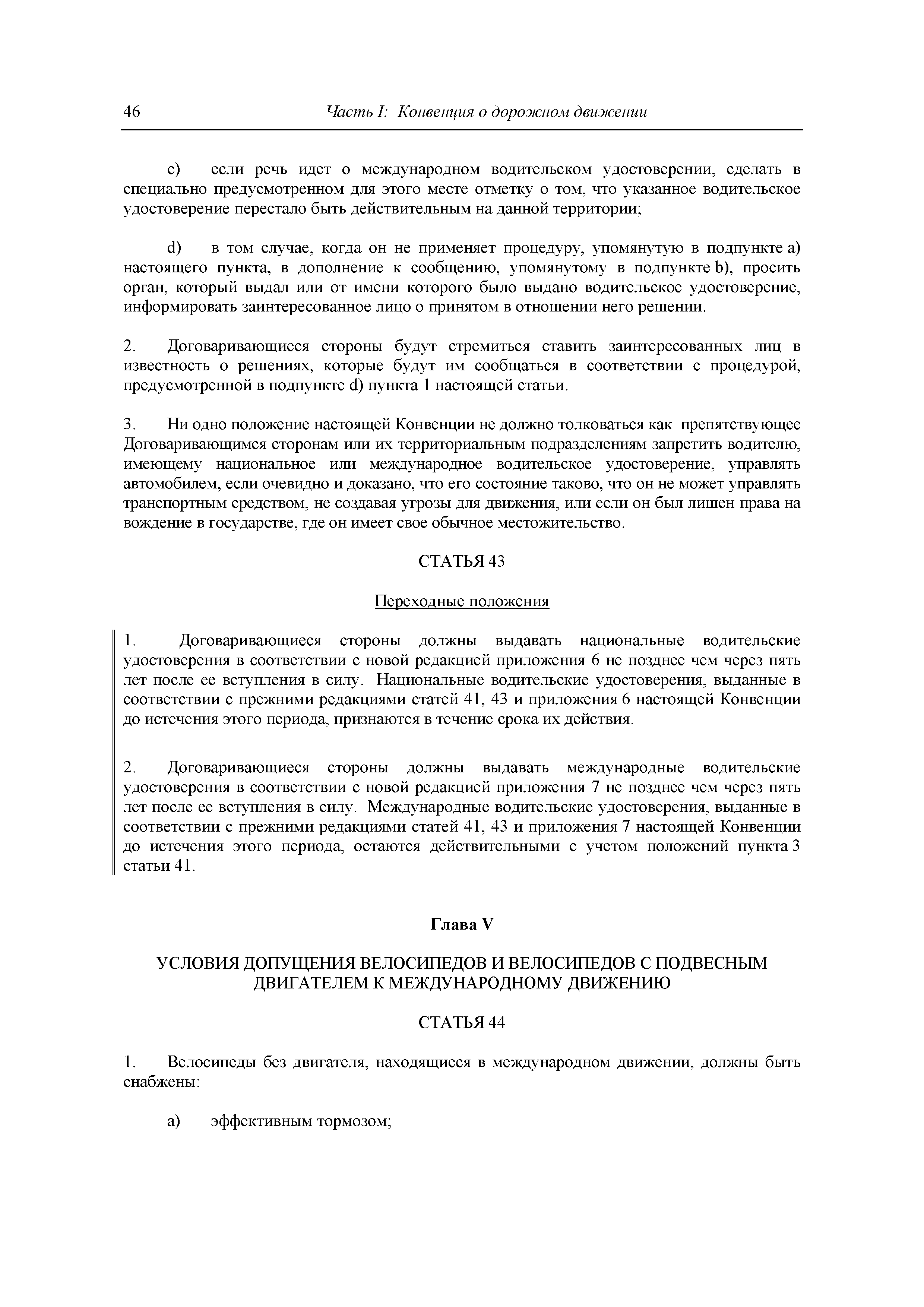 46 Часть I: Конвенция о дорожном движении

c) если речь идет о международном водительском удостоверении, сделать в специально предусмотренном для этого месте отметку о том, что указанное водительское удостоверение перестало быть действительным на данной территории;

d) в том случае, когда он не применяет процедуру, упомянутую в подпункте a) настоящего пункта, в дополнение к сообщению, упомянутому в подпункте b), просить орган, который выдал или от имени которого было выдано водительское удостоверение, информировать заинтересованное лицо о принятом в отношении него решении.

2. Договаривающиеся стороны будут стремиться ставить заинтересованных лиц в известность о решениях, которые будут им сообщаться в соответствии с процедурой, предусмотренной в подпункте d) пункта 1 настоящей статьи.

3. Ни одно положение настоящей Конвенции не должно толковаться как препятствующее Договаривающимся сторонам или их территориальным подразделениям запретить водителю, имеющему национальное или международное водительское удостоверение, управлять автомобилем, если очевидно и доказано, что его состояние таково, что он не может управлять транспортным средством, не создавая угрозы для движения, или если он был лишен права на вождение в государстве, где он имеет свое обычное местожительство.

СТАТЬЯ 43

Переходные положения

1. Договаривающиеся стороны должны выдавать национальные водительские удостоверения в соответствии с новой редакцией приложения 6 не позднее чем через пять лет после ее вступления в силу. Национальные водительские удостоверения, выданные в соответствии с прежними редакциями статей 41, 43 и приложения 6 настоящей Конвенции до истечения этого периода, признаются в течение срока их действия.

2. Договаривающиеся стороны должны выдавать международные водительские удостоверения в соответствии с новой редакцией приложения 7 не позднее чем через пять лет после ее вступления в силу. Международные водительские удостоверения, выданные в соответствии с прежними редакциями статей 41, 43 и приложения 7 настоящей Конвенции до истечения этого периода, остаются действительными с учетом положений пункта 3 статьи 41.

Глава V

УСЛОВИЯ ДОПУЩЕНИЯ ВЕЛОСИПЕДОВ И ВЕЛОСИПЕДОВ С ПОДВЕСНЫМ ДВИГАТЕЛЕМ К МЕЖДУНАРОДНОМУ ДВИЖЕНИЮ

СТАТЬЯ 44

1. Велосипеды без двигателя, находящиеся в международном движении, должны быть снабжены:

a) эффективным тормозом;